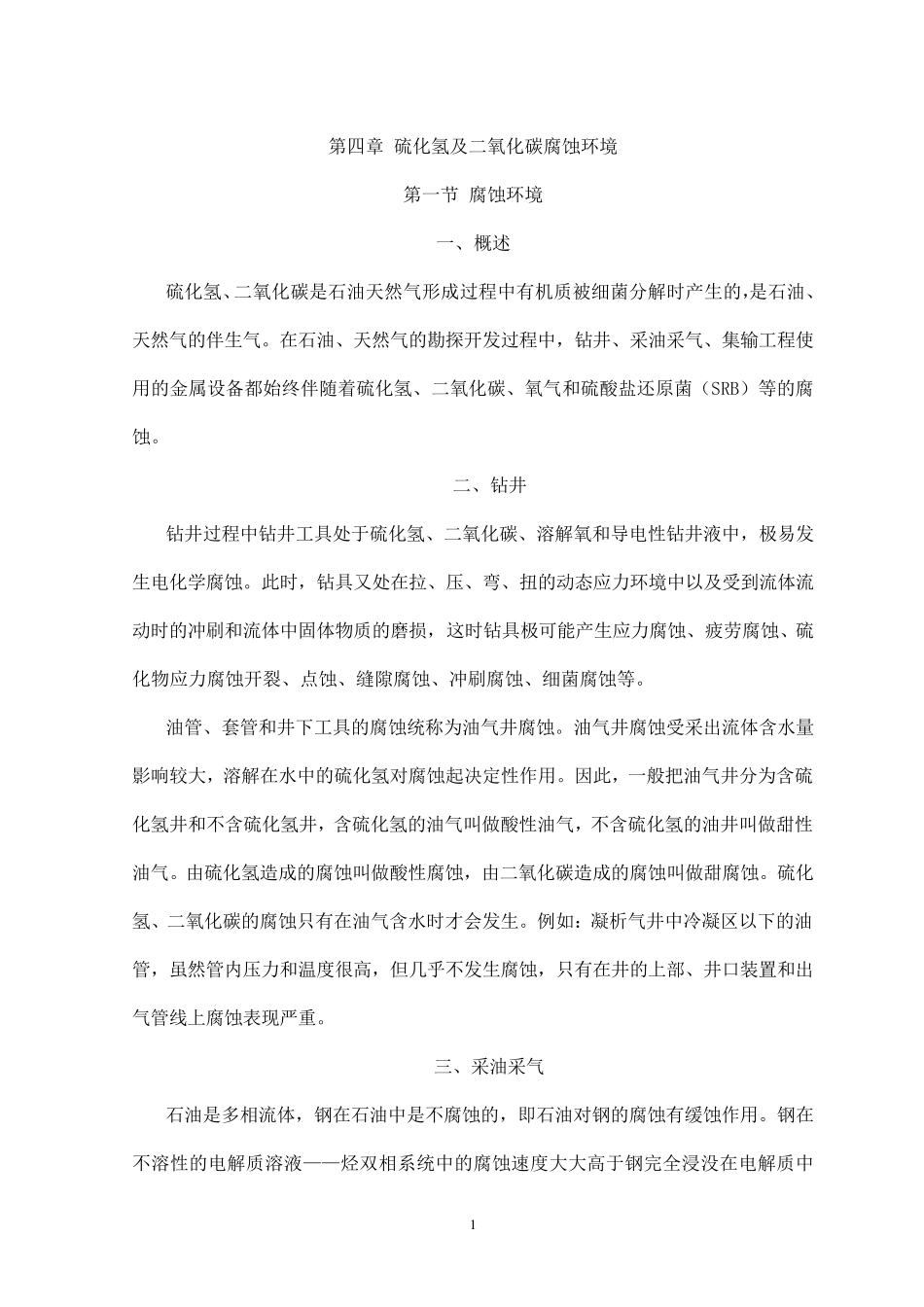 第四章 硫化氢及二氧化碳腐蚀环境

第一节 腐蚀环境

一、概述

硫化氢、二氧化碳是石油天然气形成过程中有机质被细菌分解时产生的,是石油、天然气的伴生气。在石油、天然气的勘探开发过程中，钻井、采油采气、集输工程使用的金属设备都始终伴随着硫化氢、二氧化碳、氧气和硫酸盐还原菌（SRB）等的腐蚀。

二、钻井

钻井过程中钻井工具处于硫化氢、二氧化碳、溶解氧和导电性钻井液中，极易发生电化学腐蚀。此时，钻具又处在拉、压、弯、扭的动态应力环境中以及受到流体流动时的冲刷和流体中固体物质的磨损，这时钻具极可能产生应力腐蚀、疲劳腐蚀、硫化物应力腐蚀开裂、点蚀、缝隙腐蚀、冲刷腐蚀、细菌腐蚀等。

油管、套管和井下工具的腐蚀统称为油气井腐蚀。油气井腐蚀受采出流体含水量影响较大，溶解在水中的硫化氢对腐蚀起决定性作用。因此，一般把油气井分为含硫化氢井和不含硫化氢井，含硫化氢的油气叫做酸性油气，不含硫化氢的油井叫做甜性油气。由硫化氢造成的腐蚀叫做酸性腐蚀，由二氧化碳造成的腐蚀叫做甜腐蚀。硫化氢、二氧化碳的腐蚀只有在油气含水时才会发生。例如：凝析气井中冷凝区以下的油管，虽然管内压力和温度很高，但几乎不发生腐蚀，只有在井的上部、井口装置和出气管线上腐蚀表现严重。

三、采油采气

石油是多相流体，钢在石油中是不腐蚀的，即石油对钢的腐蚀有缓蚀作用。钢在不溶性的电解质溶液——烃双相系统中的腐蚀速度大大高于钢完全浸没在电解质中

1